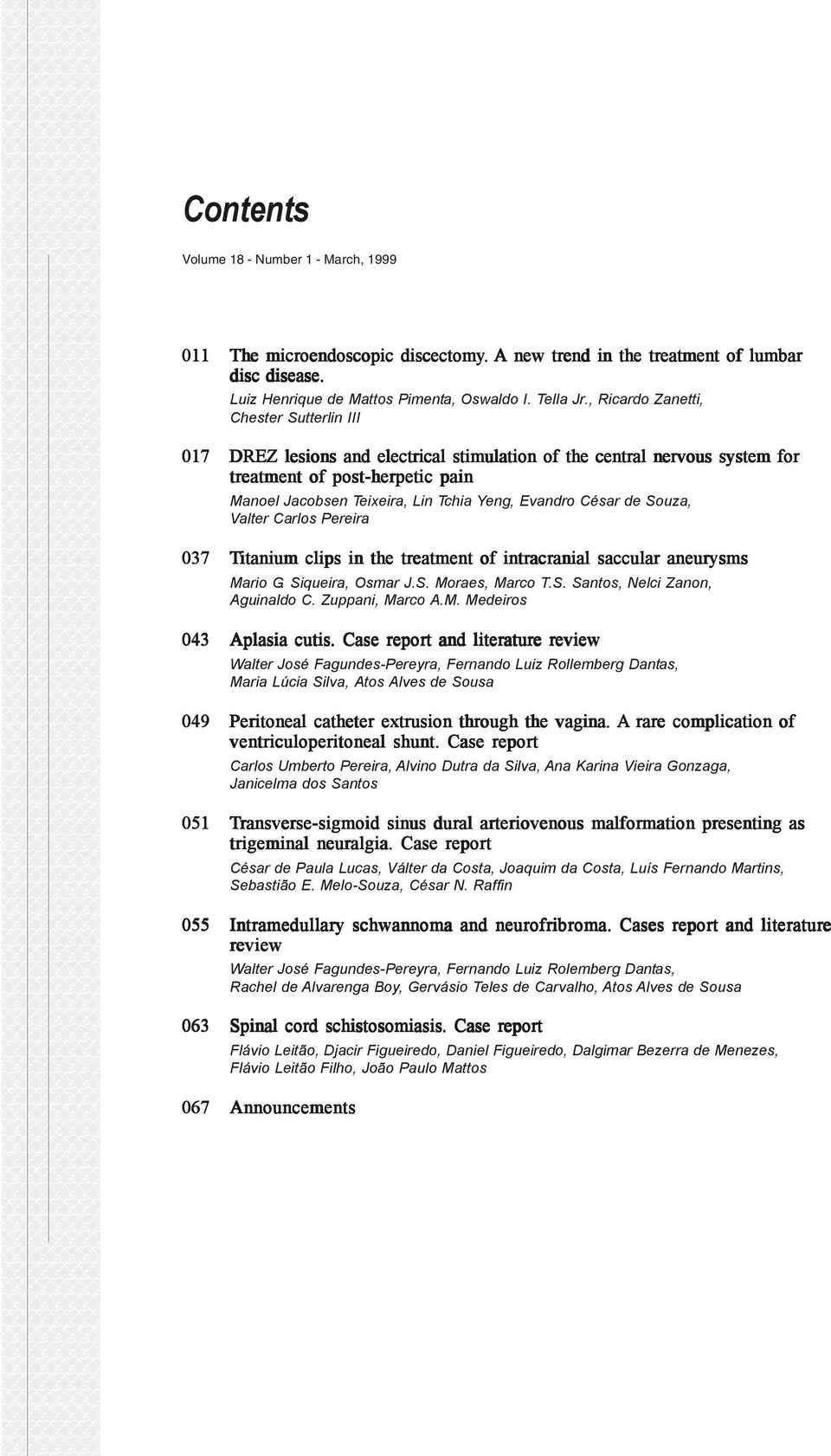 Contents

Volume 18 - Number 1 - March, 1999

011 The microendoscopic discectomy. A new trend in the treatment of lumbar disc disease.
Luiz Henrique de Mattos Pimenta, Oswaldo I. Tella Jr., Ricardo Zanetti, Chester Sutterlin III

017 DREZ lesions and electrical stimulation of the central nervous system for treatment of post-herpetic pain
Manoel Jacobsen Teixeira, Lin Tchia Yeng, Evandro César de Souza, Valter Carlos Pereira

037 Titanium clips in the treatment of intracranial saccular aneurysms
Mario G. Siqueira, Osmar J.S. Moraes, Marco T.S. Santos, Nelci Zanon, Aguinaldo C. Zuppani, Marco A.M. Medeiros

043 Aplasia cutis. Case report and literature review
Walter José Fagundes-Pereyra, Fernando Luiz Rollemberg Dantas, Maria Lúcia Silva, Atos Alves de Sousa

049 Peritoneal catheter extrusion through the vagina. A rare complication of ventriculoperitoneal shunt. Case report
Carlos Umberto Pereira, Alvino Dutra da Silva, Ana Karina Vieira Gonzaga, Janicelma dos Santos

051 Transverse-sigmoid sinus dural arteriovenous malformation presenting as trigeminal neuralgia. Case report
César de Paula Lucas, Válter da Costa, Joaquim da Costa, Luís Fernando Martins, Sebastião E. Melo-Souza, César N. Raffin

055 Intramedullary schwannoma and neurofribroma. Cases report and literature review
Walter José Fagundes-Pereyra, Fernando Luiz Rolemberg Dantas, Rachel de Alvarenga Boy, Gervásio Teles de Carvalho, Atos Alves de Sousa

063 Spinal cord schistosomiasis. Case report
Flávio Leitão, Djacir Figueiredo, Daniel Figueiredo, Dalgimar Bezerra de Menezes, Flávio Leitão Filho, João Paulo Mattos

067 Announcements